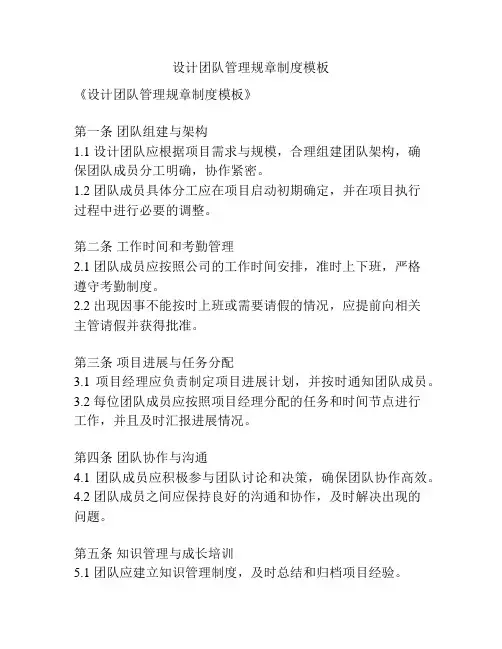 设计团队管理规章制度模板

《设计团队管理规章制度模板》

第一条 团队组建与架构
1.1 设计团队应根据项目需求与规模，合理组建团队架构，确保团队成员分工明确，协作紧密。
1.2 团队成员具体分工应在项目启动初期确定，并在项目执行过程中进行必要的调整。

第二条 工作时间和考勤管理
2.1 团队成员应按照公司的工作时间安排，准时上下班，严格遵守考勤制度。
2.2 出现因事不能按时上班或需要请假的情况，应提前向相关主管请假并获得批准。

第三条 项目进展与任务分配
3.1 项目经理应负责制定项目进展计划，并按时通知团队成员。
3.2 每位团队成员应按照项目经理分配的任务和时间节点进行工作，并且及时汇报进展情况。

第四条 团队协作与沟通
4.1 团队成员应积极参与团队讨论和决策，确保团队协作高效。
4.2 团队成员之间应保持良好的沟通和协作，及时解决出现的问题。

第五条 知识管理与成长培训
5.1 团队应建立知识管理制度，及时总结和归档项目经验。